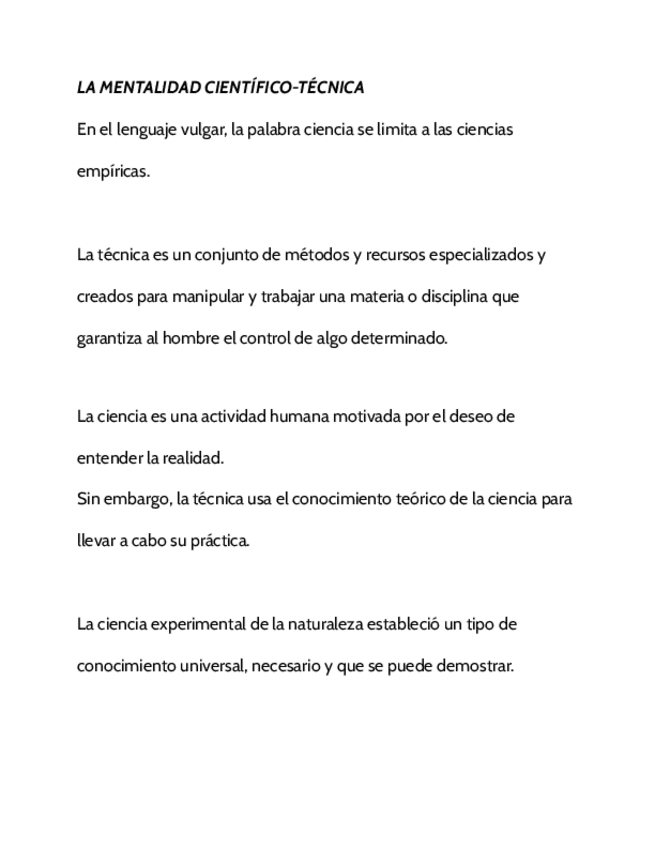 LA MENTALIDAD CIENTÍFICO-TÉCNICA

En el lenguaje vulgar, la palabra ciencia se limita a las ciencias empíricas.

La técnica es un conjunto de métodos y recursos especializados y creados para manipular y trabajar una materia o disciplina que garantiza al hombre el control de algo determinado.

La ciencia es una actividad humana motivada por el deseo de entender la realidad.
Sin embargo, la técnica usa el conocimiento teórico de la ciencia para llevar a cabo su práctica.

La ciencia experimental de la naturaleza estableció un tipo de conocimiento universal, necesario y que se puede demostrar.